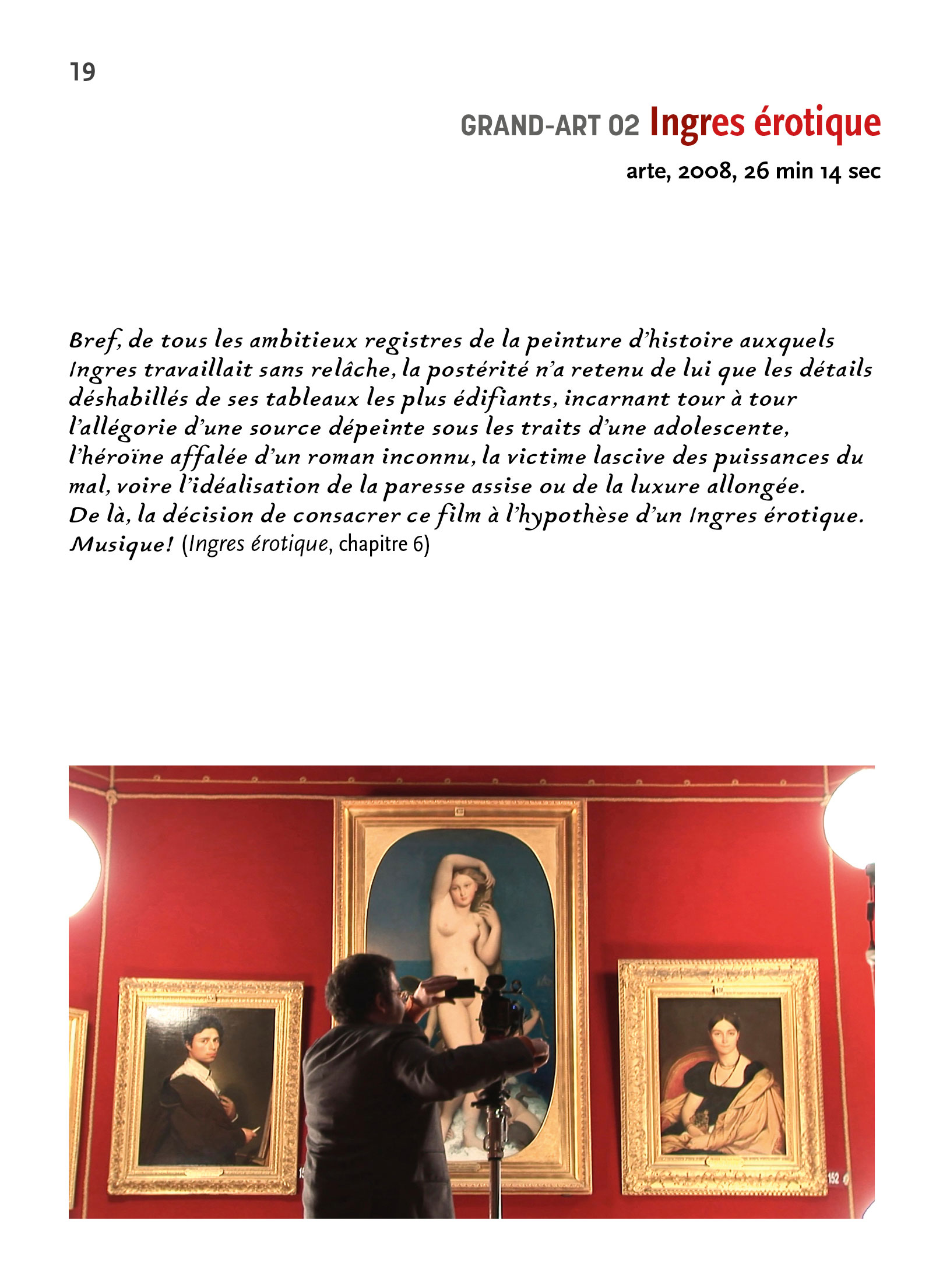 19

GRAND-ART 02 Ingres érotique

arte, 2008, 26 min 14 sec

Bref, de tous les ambitieux registres de la peinture d'histoire auxquels Ingres travaillait sans relâche, la postérité n'a retenu de lui que les détails déshabillés de ses tableaux les plus édifiants, incarnant tour à tour l'allégorie d'une source dépeinte sous les traits d'une adolescente, l'héroïne affalée d'un roman inconnu, la victime lascive des puissances du mal, voire l'idéalisation de la paresse assise ou de la luxure allongée. De là, la décision de consacrer ce film à l'hypothèse d'un Ingres érotique. Musique! (Ingres érotique, chapitre 6)

152